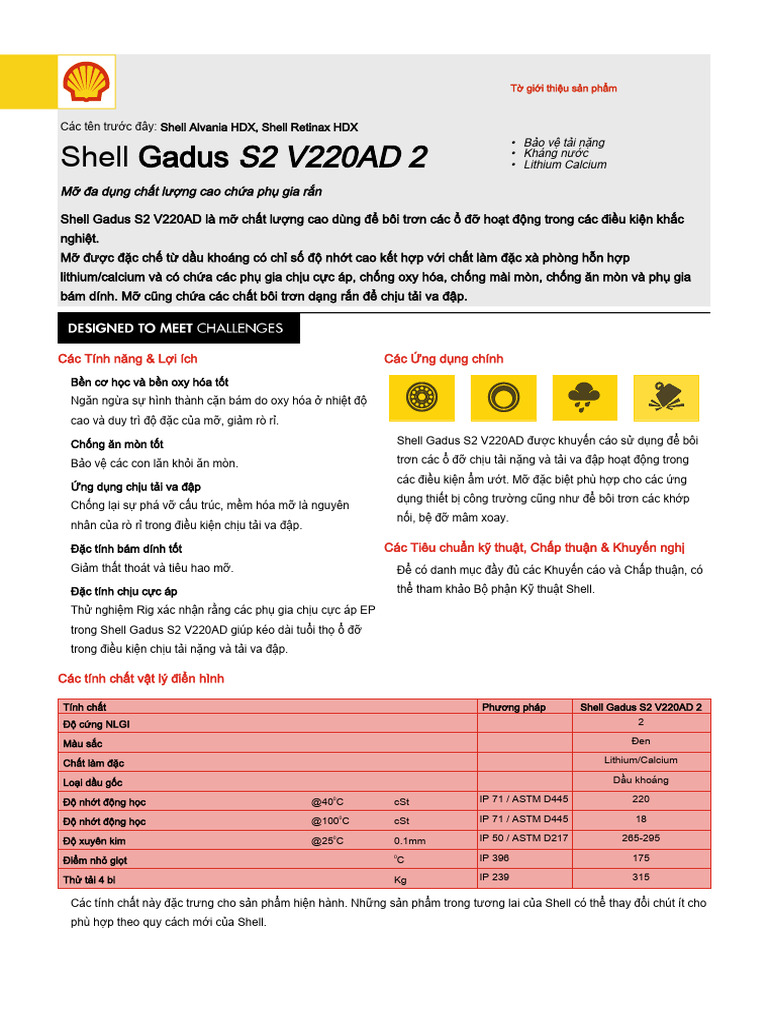 Tờ giới thiệu sản phẩm

Các tên trước đây: Shell Alvania HDX, Shell Retinax HDX

Shell Gadus S2 V220AD 2

• Bảo vệ tải nặng
• Kháng nước
• Lithium Calcium

Mỡ đa dụng chất lượng cao chứa phụ gia rắn

Shell Gadus S2 V220AD là mỡ chất lượng cao dùng để bôi trơn các ổ đỡ hoạt động trong các điều kiện khắc nghiệt.
Mỡ được đặc chế từ dầu khoáng có chỉ số độ nhớt cao kết hợp với chất làm đặc xà phòng hỗn hợp lithium/calcium và có chứa các phụ gia chịu cực áp, chống oxy hóa, chống mài mòn, chống ăn mòn và phụ gia bám dính. Mỡ cũng chứa các chất bôi trơn dạng rắn để chịu tải va đập.

DESIGNED TO MEET CHALLENGES

Các Tính năng & Lợi ích

Bền cơ học và bền oxy hóa tốt
Ngăn ngừa sự hình thành cặn bám do oxy hóa ở nhiệt độ cao và duy trì độ đặc của mỡ, giảm rò rỉ.

Chống ăn mòn tốt
Bảo vệ các con lăn khỏi ăn mòn.

Ứng dụng chịu tải va đập
Chống lại sự phá vỡ cấu trúc, mềm hóa mỡ là nguyên nhân của rò rỉ trong điều kiện chịu tải va đập.

Đặc tính bám dính tốt
Giảm thất thoát và tiêu hao mỡ.

Đặc tính chịu cực áp
Thử nghiệm Rig xác nhận rằng các phụ gia chịu cực áp EP trong Shell Gadus S2 V220AD giúp kéo dài tuổi thọ ổ đỡ trong điều kiện chịu tải nặng và tải va đập.

Các Ứng dụng chính

Shell Gadus S2 V220AD được khuyến cáo sử dụng để bôi trơn các ổ đỡ chịu tải nặng và tải va đập hoạt động trong các điều kiện ẩm ướt. Mỡ đặc biệt phù hợp cho các ứng dụng thiết bị công trường cũng như để bôi trơn các khớp nối, bệ đỡ mâm xoay.

Các Tiêu chuẩn kỹ thuật, Chấp thuận & Khuyến nghị

Để có danh mục đầy đủ các Khuyến cáo và Chấp thuận, có thể tham khảo Bộ phận Kỹ thuật Shell.

Các tính chất vật lý điển hình

| Tính chất | | | Phương pháp | Shell Gadus S2 V220AD 2 |
|---|---|---|---|---|
| Độ cứng NLGI | | | | 2 |
| Màu sắc | | | | Đen |
| Chất làm đặc | | | | Lithium/Calcium |
| Loại dầu gốc | | | | Dầu khoáng |
| Độ nhớt động học | @40°C | cSt | IP 71 / ASTM D445 | 220 |
| Độ nhớt động học | @100°C | cSt | IP 71 / ASTM D445 | 18 |
| Độ xuyên kim | @25°C | 0.1mm | IP 50 / ASTM D217 | 265-295 |
| Điểm nhỏ giọt | | °C | IP 396 | 175 |
| Thử tải 4 bi | | Kg | IP 239 | 315 |

Các tính chất này đặc trưng cho sản phẩm hiện hành. Những sản phẩm trong tương lai của Shell có thể thay đổi chút ít cho phù hợp theo quy cách mới của Shell.